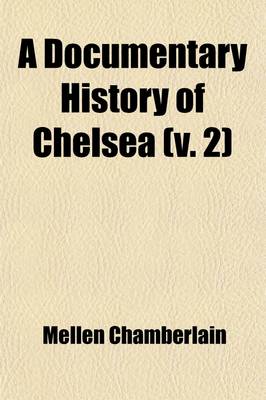 A Documentary History of Chelsea (v. 2)

Mellen Chamberlain